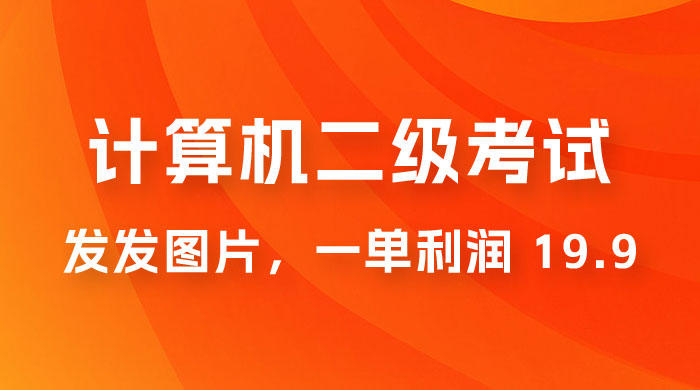 计算机二级考试

发发图片，一单利润 19.9